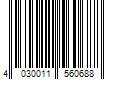 4 030011 560688